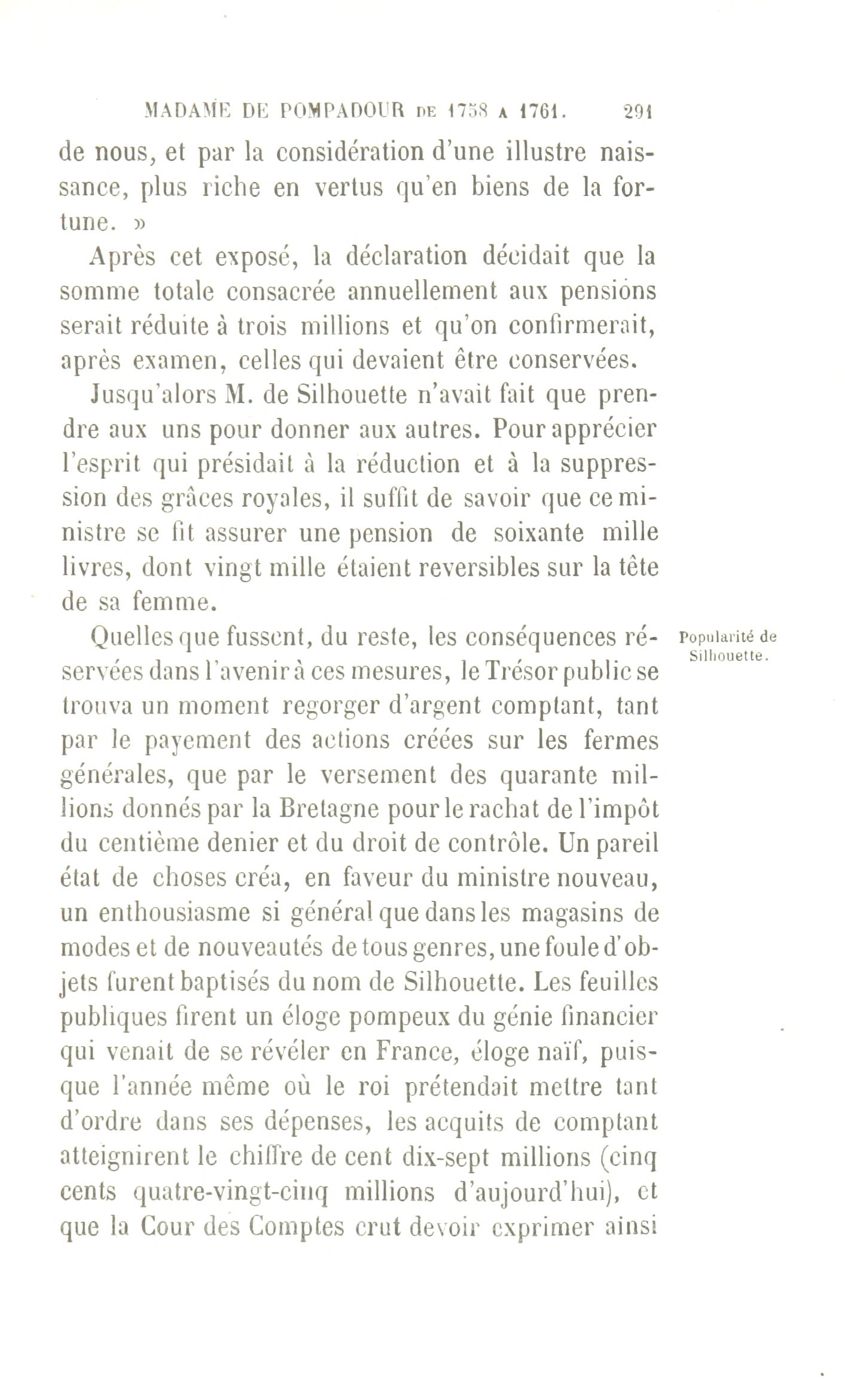 MADAME DE POMPADOUR DE 1758 A 1761. 291

de nous, et par la considération d'une illustre naissance, plus riche en vertus qu'en biens de la fortune. »

Après cet exposé, la déclaration décidait que la somme totale consacrée annuellement aux pensions serait réduite à trois millions et qu'on confirmerait, après examen, celles qui devaient être conservées.

Jusqu'alors M. de Silhouette n'avait fait que prendre aux uns pour donner aux autres. Pour apprécier l'esprit qui présidait à la réduction et à la suppression des grâces royales, il suffit de savoir que ce ministre se fit assurer une pension de soixante mille livres, dont vingt mille étaient reversibles sur la tête de sa femme.

Popularité de Silhouette.

Quelles que fussent, du reste, les conséquences réservées dans l'avenir à ces mesures, le Trésor public se trouva un moment regorger d'argent comptant, tant par le payement des actions créées sur les fermes générales, que par le versement des quarante millions donnés par la Bretagne pour le rachat de l'impôt du centième denier et du droit de contrôle. Un pareil état de choses créa, en faveur du ministre nouveau, un enthousiasme si général que dans les magasins de modes et de nouveautés de tous genres, une foule d'objets furent baptisés du nom de Silhouette. Les feuilles publiques firent un éloge pompeux du génie financier qui venait de se révéler en France, éloge naïf, puisque l'année même où le roi prétendait mettre tant d'ordre dans ses dépenses, les acquits de comptant atteignirent le chiffre de cent dix-sept millions (cinq cents quatre-vingt-cinq millions d'aujourd'hui), et que la Cour des Comptes crut devoir exprimer ainsi